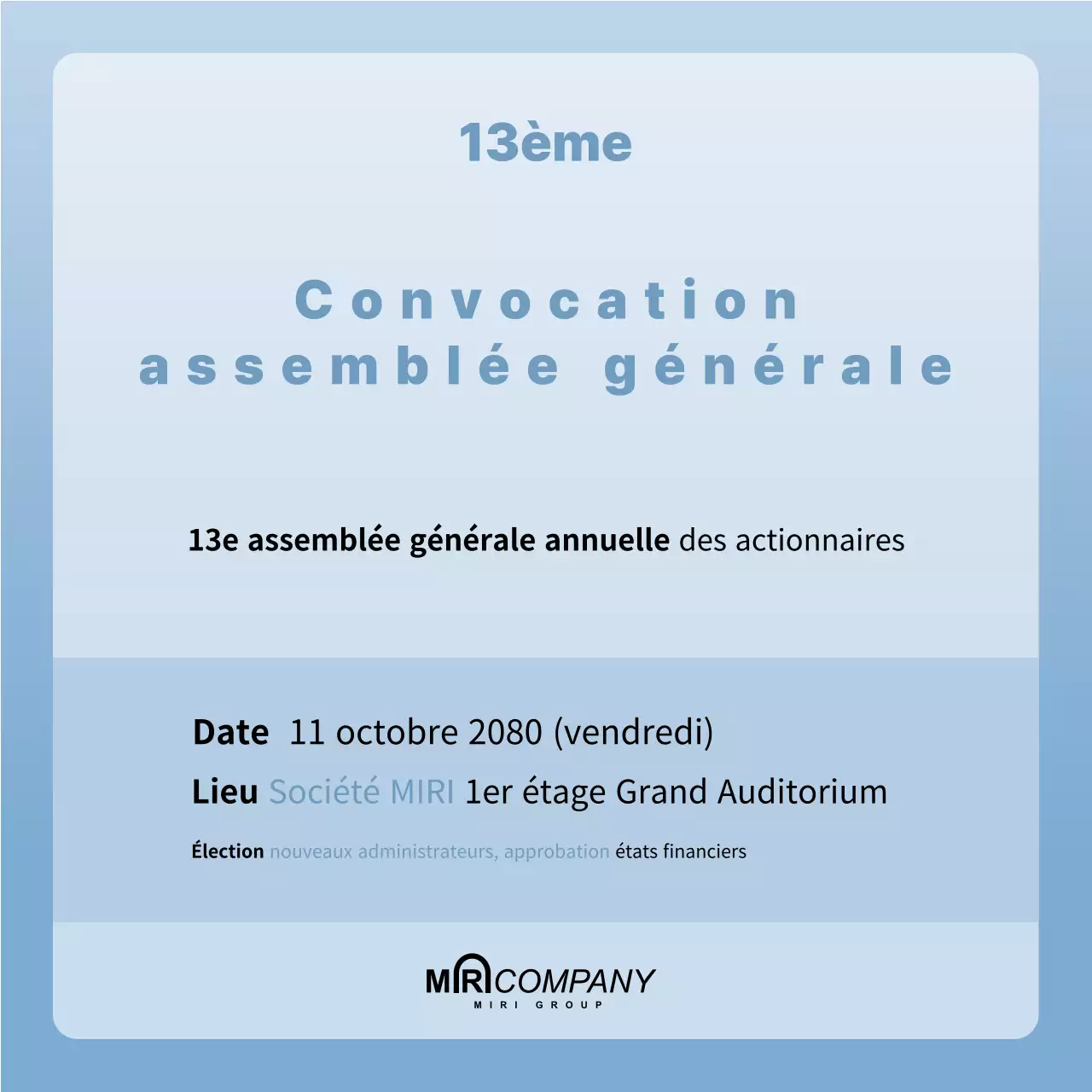 13ème

Convocation
assemblée générale

13e assemblée générale annuelle des actionnaires

Date 11 octobre 2080 (vendredi)

Lieu Société MIRI 1er étage Grand Auditorium

Élection nouveaux administrateurs, approbation états financiers

MIRI COMPANY
MIRI GROUP